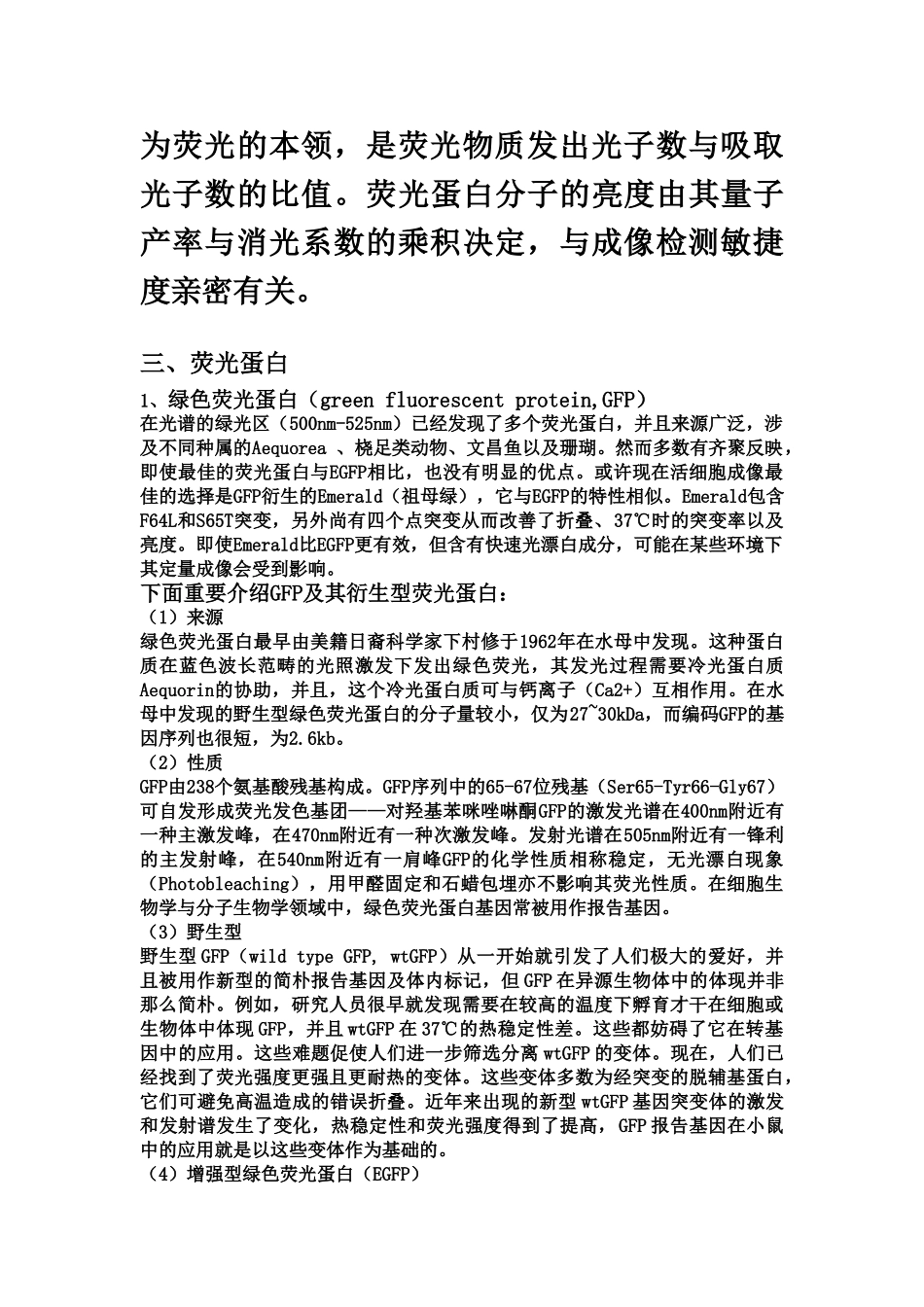 为荧光的本领，是荧光物质发出光子数与吸取光子数的比值。荧光蛋白分子的亮度由其量子产率与消光系数的乘积决定，与成像检测敏捷度亲密有关。

三、荧光蛋白

1、绿色荧光蛋白（green fluorescent protein,GFP）

在光谱的绿光区（500nm-525nm）已经发现了多个荧光蛋白，并且来源广泛，涉及不同种属的Aequorea 、桡足类动物、文昌鱼以及珊瑚。然而多数有齐聚反映，即使最佳的荧光蛋白与EGFP相比，也没有明显的优点。或许现在活细胞成像最佳的选择是GFP衍生的Emerald（祖母绿），它与EGFP的特性相似。Emerald包含F64L和S65T突变，另外尚有四个点突变从而改善了折叠、37℃时的突变率以及亮度。即使Emerald比EGFP更有效，但含有快速光漂白成分，可能在某些环境下其定量成像会受到影响。

下面重要介绍GFP及其衍生型荧光蛋白：

（1）来源

绿色荧光蛋白最早由美籍日裔科学家下村修于1962年在水母中发现。这种蛋白质在蓝色波长范畴的光照激发下发出绿色荧光，其发光过程需要冷光蛋白质Aequorin的协助，并且，这个冷光蛋白质可与钙离子（Ca2+）互相作用。在水母中发现的野生型绿色荧光蛋白的分子量较小，仅为27~30kDa，而编码GFP的基因序列也很短，为2.6kb。

（2）性质

GFP由238个氨基酸残基构成。GFP序列中的65-67位残基（Ser65-Tyr66-Gly67）可自发形成荧光发色基团——对羟基苯咪唑啉酮GFP的激发光谱在400nm附近有一种主激发峰，在470nm附近有一种次激发峰。发射光谱在505nm附近有一锋利的主发射峰，在540nm附近有一肩峰GFP的化学性质相称稳定，无光漂白现象（Photobleaching），用甲醛固定和石蜡包埋亦不影响其荧光性质。在细胞生物学与分子生物学领域中，绿色荧光蛋白基因常被用作报告基因。

（3）野生型

野生型GFP（wild type GFP, wtGFP）从一开始就引发了人们极大的爱好，并且被用作新型的简朴报告基因及体内标记，但GFP在异源生物体中的体现并非那么简朴。例如，研究人员很早就发现需要在较高的温度下孵育才干在细胞或生物体中体现GFP，并且wtGFP在37℃的热稳定性差。这些都妨碍了它在转基因中的应用。这些难题促使人们进一步筛选分离wtGFP的变体。现在，人们已经找到了荧光强度更强且更耐热的变体。这些变体多数为经突变的脱辅基蛋白，它们可避免高温造成的错误折叠。近年来出现的新型wtGFP基因突变体的激发和发射谱发生了变化，热稳定性和荧光强度得到了提高，GFP报告基因在小鼠中的应用就是以这些变体作为基础的。

（4）增强型绿色荧光蛋白（EGFP）